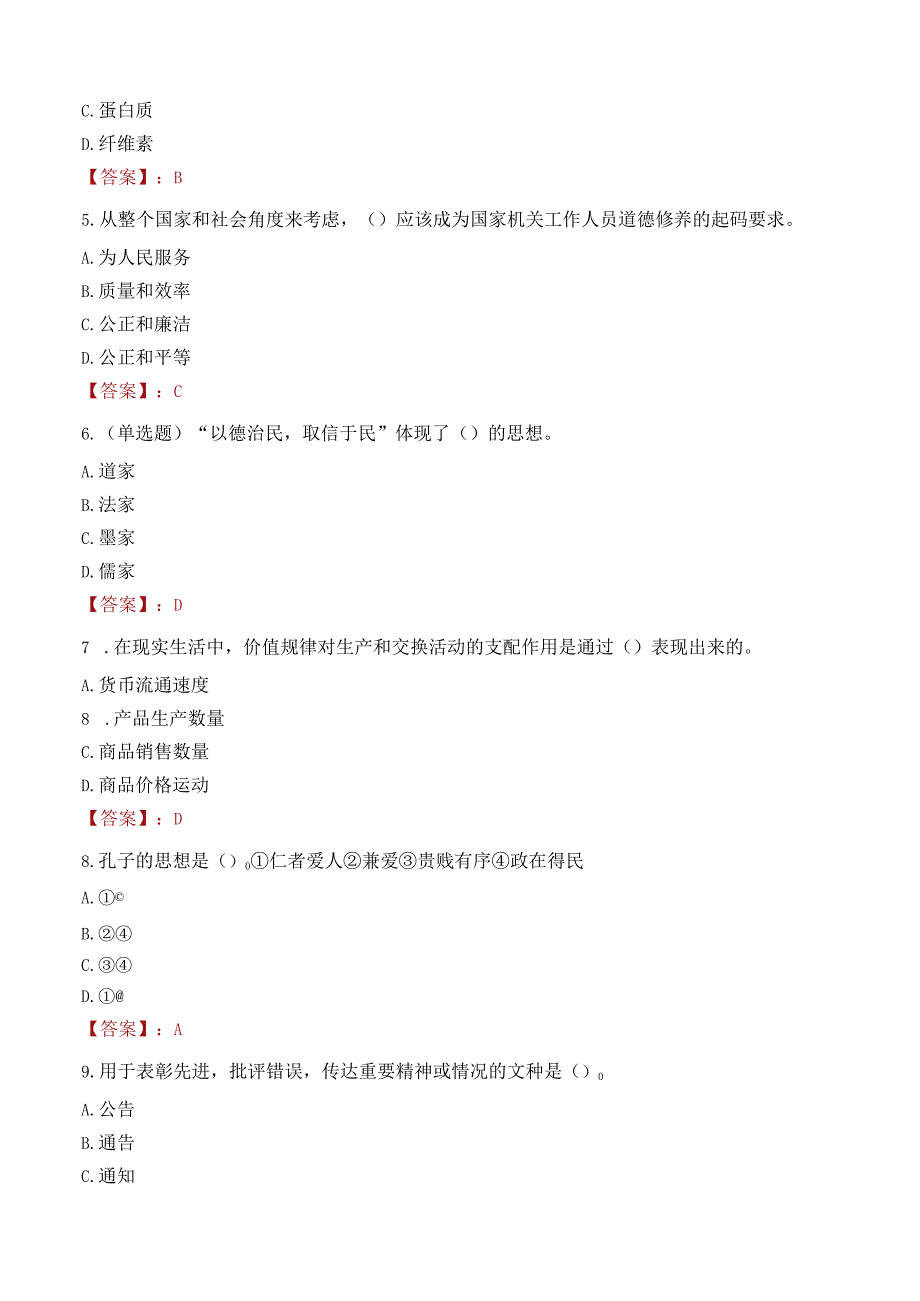 C.蛋白质

D.纤维素

【答案】：B

5.从整个国家和社会角度来考虑，（）应该成为国家机关工作人员道德修养的起码要求。

A.为人民服务

B.质量和效率

C.公正和廉洁

D.公正和平等

【答案】：C

6.（单选题）“以德治民，取信于民”体现了（）的思想。

A.道家

B.法家

C.墨家

D.儒家

【答案】：D

7 .在现实生活中，价值规律对生产和交换活动的支配作用是通过（）表现出来的。

A.货币流通速度

8 .产品生产数量

C.商品销售数量

D.商品价格运动

【答案】：D

8.孔子的思想是（）。①仁者爱人②兼爱③贵贱有序④政在得民

A.①©

B.②④

C.③④

D.①@

【答案】：A

9.用于表彰先进，批评错误，传达重要精神或情况的文种是（）。

A.公告

B.通告

C.通知